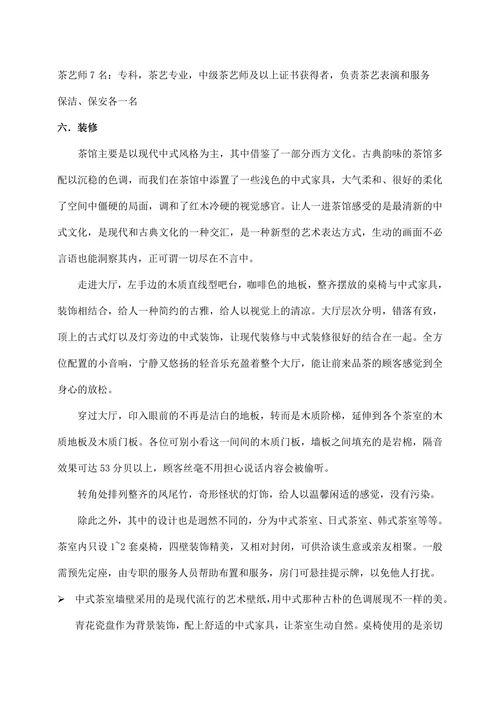 茶艺师 7 名：专科，茶艺专业，中级茶艺师及以上证书获得者，负责茶艺表演和服务

保洁、保安各一名

六．装修

茶馆主要是以现代中式风格为主，其中借鉴了一部分西方文化。古典韵味的茶馆多配以沉稳的色调，而我们在茶馆中添置了一些浅色的中式家具，大气柔和、很好的柔化了空间中僵硬的局面，调和了红木冷硬的视觉感官。让人一进茶馆感受的是最清新的中式文化，是现代和古典文化的一种交汇，是一种新型的艺术表达方式，生动的画面不必言语也能洞察其内，正可谓一切尽在不言中。

走进大厅，左手边的木质直线型吧台，咖啡色的地板，整齐摆放的桌椅与中式家具，装饰相结合，给人一种简约的古雅，给人以视觉上的清凉。大厅层次分明，错落有致，顶上的古式灯以及灯旁边的中式装饰，让现代装修与中式装修很好的结合在一起。全方位配置的小音响，宁静又悠扬的轻音乐充盈着整个大厅，能让前来品茶的顾客感觉到全身心的放松。

穿过大厅，印入眼前的不再是洁白的地板，转而是木质阶梯，延伸到各个茶室的木质地板及木质门板。各位可别小看这一间间的木质门板，墙板之间填充的是岩棉，隔音效果可达 53 分贝以上，顾客丝毫不用担心说话内容会被偷听。

转角处排列整齐的凤尾竹，奇形怪状的灯饰，给人以温馨闲适的感觉，没有污染。

除此之外，其中的设计也是迥然不同的，分为中式茶室、日式茶室、韩式茶室等等。茶室内只设 1~2 套桌椅，四壁装饰精美，又相对封闭，可供洽谈生意或亲友相聚。一般需预先定座，由专职的服务人员帮助布置和服务，房门可悬挂提示牌，以免他人打扰。

➢ 中式茶室墙壁采用的是现代流行的艺术壁纸，用中式那种古朴的色调展现不一样的美。

青花瓷盘作为背景装饰，配上舒适的中式家具，让茶室生动自然。桌椅使用的是亲切